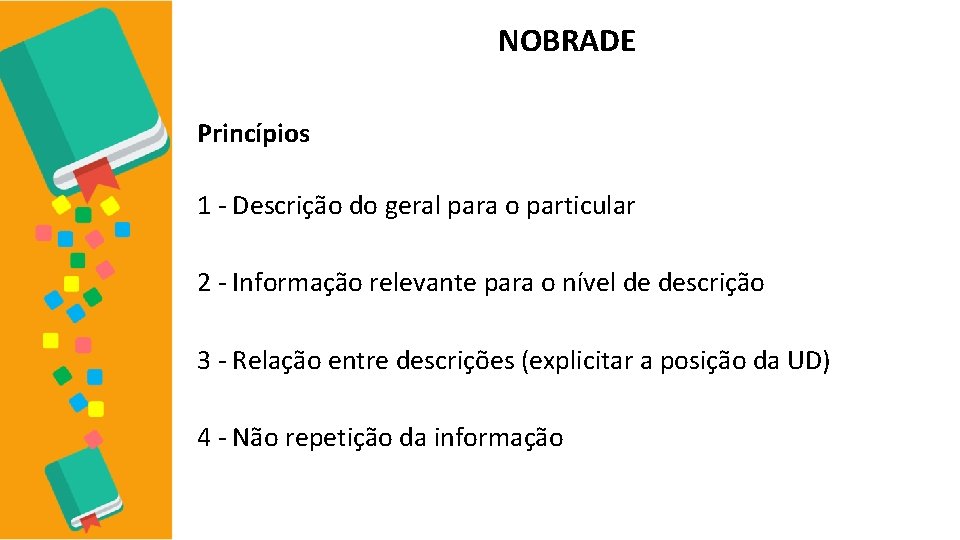 NOBRADE

Princípios

1 - Descrição do geral para o particular

2 - Informação relevante para o nível de descrição

3 - Relação entre descrições (explicitar a posição da UD)

4 - Não repetição da informação